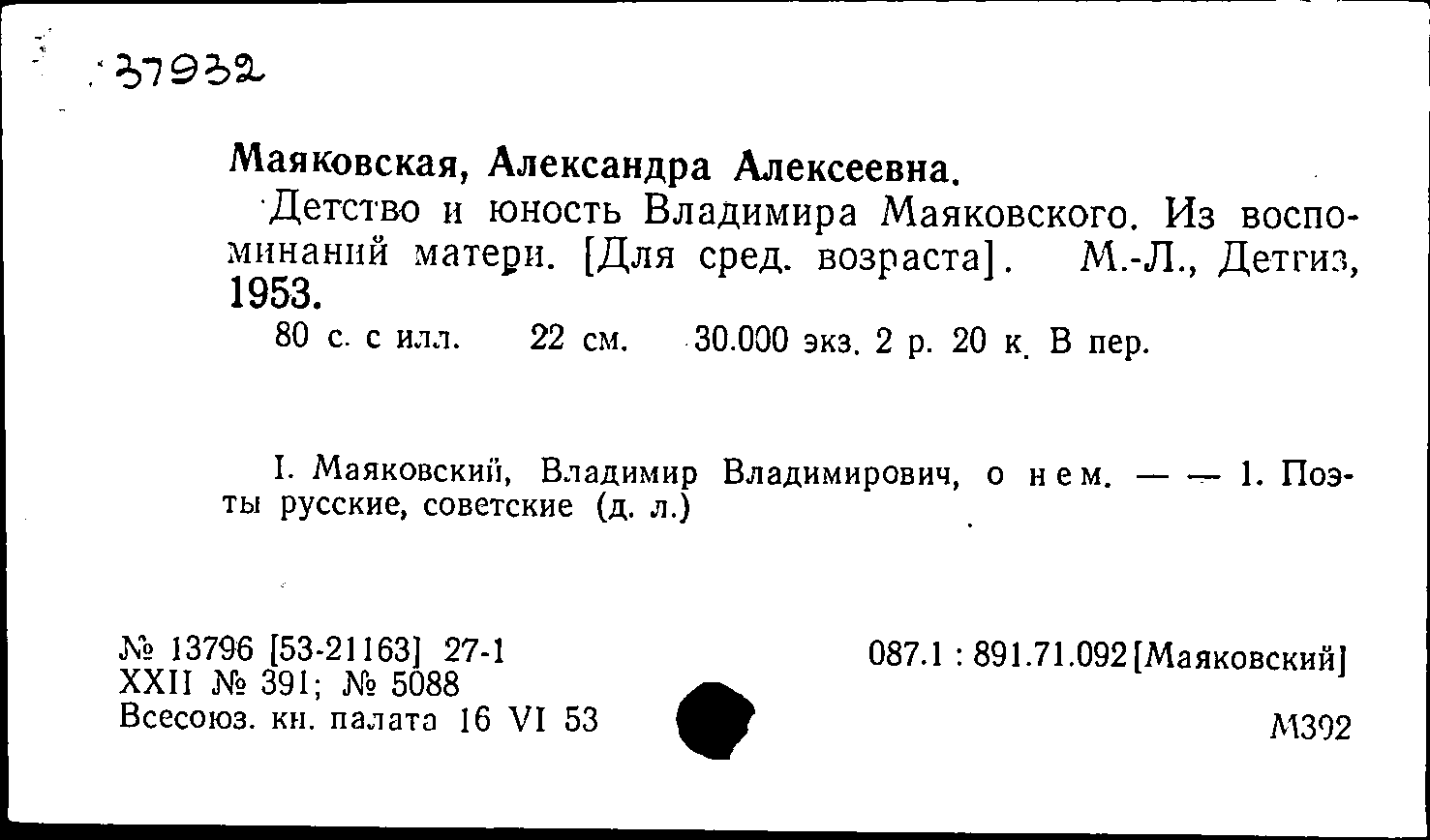 37932

Маяковская, Александра Алексеевна.

Детство и юность Владимира Маяковского. Из воспоминаний матери. [Для сред. возраста]. М.-Л., Детгиз, 1953.

80 с. с илл. 22 см. 30.000 экз. 2 р. 20 к. В пер.

I. Маяковский, Владимир Владимирович, о нем. — — 1. Поэты русские, советские (д. л.)

№ 13796 [53-21163] 27-1
XXII № 391; № 5088
Всесоюз. кн. палата 16 VI 53

087.1 : 891.71.092[Маяковский]

М392